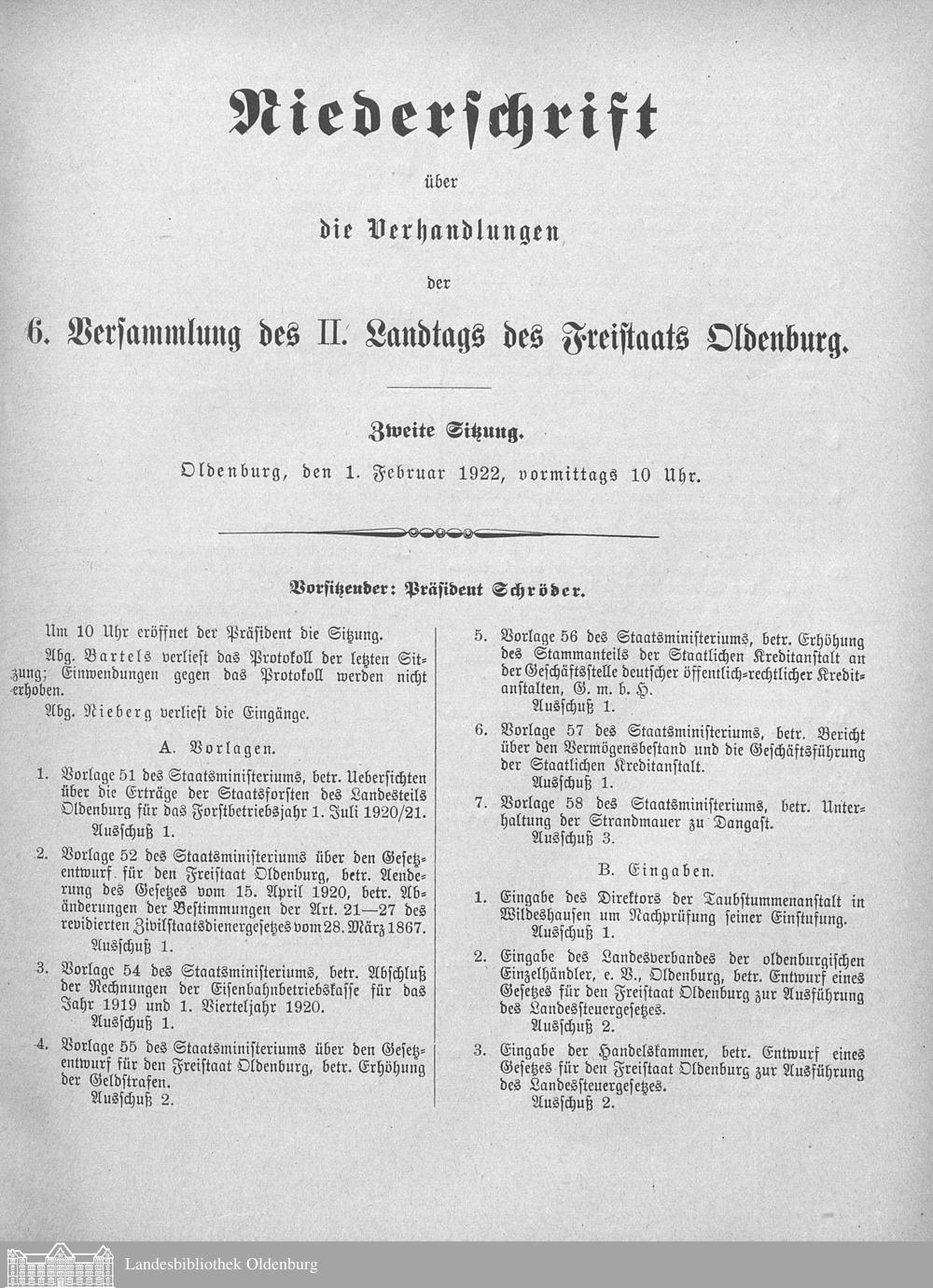 Niederschrift

über

die Verhandlungen

der

6. Versammlung des II. Landtags des Freistaats Oldenburg.

Zweite Sitzung.

Oldenburg, den 1. Februar 1922, vormittags 10 Uhr.

Vorsitzender: Präsident Schröder.

Um 10 Uhr eröffnet der Präsident die Sitzung.

Abg. Bartels verliest das Protokoll der letzten Sitzung; Einwendungen gegen das Protokoll werden nicht erhoben.

Abg. Nieberg verliest die Eingänge.

A. Vorlagen.

1. Vorlage 51 des Staatsministeriums, betr. Uebersichten über die Erträge der Staatsforsten des Landesteils Oldenburg für das Forstbetriebsjahr 1. Juli 1920/21.
Ausschuß 1.

2. Vorlage 52 des Staatsministeriums über den Gesetzentwurf für den Freistaat Oldenburg, betr. Aenderung des Gesetzes vom 15. April 1920, betr. Abänderungen der Bestimmungen der Art. 21—27 des revidierten Zivilstaatsdienergesetzes vom 28. März 1867.
Ausschuß 1.

3. Vorlage 54 des Staatsministeriums, betr. Abschluß der Rechnungen der Eisenbahnbetriebskasse für das Jahr 1919 und 1. Vierteljahr 1920.
Ausschuß 1.

4. Vorlage 55 des Staatsministeriums über den Gesetzentwurf für den Freistaat Oldenburg, betr. Erhöhung der Geldstrafen.
Ausschuß 2.

5. Vorlage 56 des Staatsministeriums, betr. Erhöhung des Stammanteils der Staatlichen Kreditanstalt an der Geschäftsstelle deutscher öffentlich-rechtlicher Kreditanstalten, G. m. b. H.
Ausschuß 1.

6. Vorlage 57 des Staatsministeriums, betr. Bericht über den Vermögensbestand und die Geschäftsführung der Staatlichen Kreditanstalt.
Ausschuß 1.

7. Vorlage 58 des Staatsministeriums, betr. Unterhaltung der Strandmauer zu Dangast.
Ausschuß 3.

B. Eingaben.

1. Eingabe des Direktors der Taubstummenanstalt in Wildeshausen um Nachprüfung seiner Einstufung.
Ausschuß 1.

2. Eingabe des Landesverbandes der oldenburgischen Einzelhändler, e. V., Oldenburg, betr. Entwurf eines Gesetzes für den Freistaat Oldenburg zur Ausführung des Landessteuergesetzes.
Ausschuß 2.

3. Eingabe der Handelskammer, betr. Entwurf eines Gesetzes für den Freistaat Oldenburg zur Ausführung des Landessteuergesetzes.
Ausschuß 2.

Landesbibliothek Oldenburg